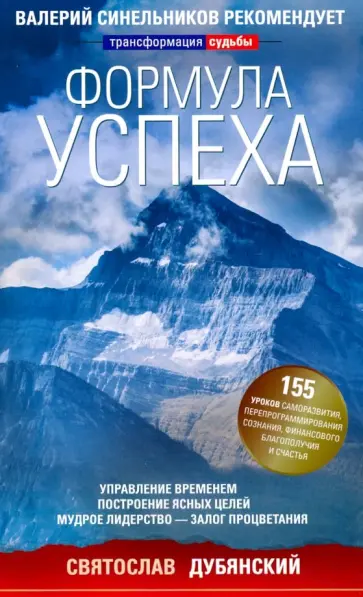 ВАЛЕРИЙ СИНЕЛЬНИКОВ РЕКОМЕНДУЕТ

трансформация судьбы

ФОРМУЛА УСПЕХА

155 УРОКОВ САМОРАЗВИТИЯ, ПЕРЕПРОГРАММИРОВАНИЯ СОЗНАНИЯ, ФИНАНСОВОГО БЛАГОПОЛУЧИЯ И СЧАСТЬЯ

УПРАВЛЕНИЕ ВРЕМЕНЕМ
ПОСТРОЕНИЕ ЯСНЫХ ЦЕЛЕЙ
МУДРОЕ ЛИДЕРСТВО — ЗАЛОГ ПРОЦВЕТАНИЯ

СВЯТОСЛАВ ДУБЯНСКИЙ